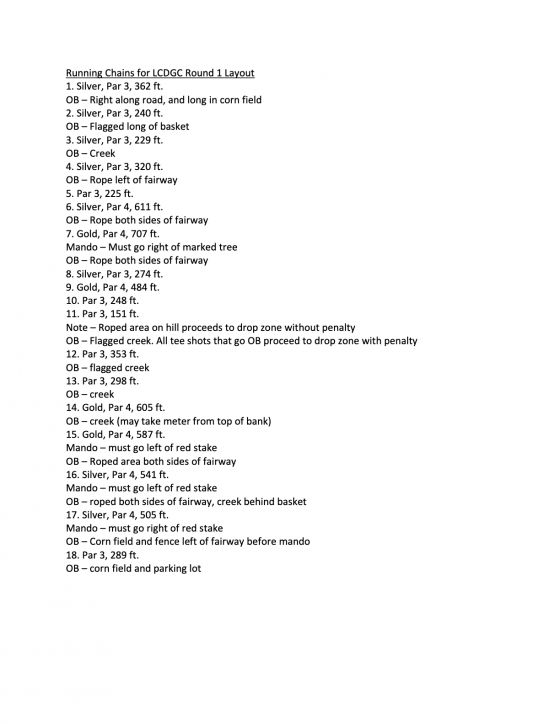 Running Chains for LCDGC Round 1 Layout
1. Silver, Par 3, 362 ft.
OB – Right along road, and long in corn field
2. Silver, Par 3, 240 ft.
OB – Flagged long of basket
3. Silver, Par 3, 229 ft.
OB – Creek
4. Silver, Par 3, 320 ft.
OB – Rope left of fairway
5. Par 3, 225 ft.
6. Silver, Par 4, 611 ft.
OB – Rope both sides of fairway
7. Gold, Par 4, 707 ft.
Mando – Must go right of marked tree
OB – Rope both sides of fairway
8. Silver, Par 3, 274 ft.
9. Gold, Par 4, 484 ft.
10. Par 3, 248 ft.
11. Par 3, 151 ft.
Note – Roped area on hill proceeds to drop zone without penalty
OB – Flagged creek. All tee shots that go OB proceed to drop zone with penalty
12. Par 3, 353 ft.
OB – flagged creek
13. Par 3, 298 ft.
OB – creek
14. Gold, Par 4, 605 ft.
OB – creek (may take meter from top of bank)
15. Gold, Par 4, 587 ft.
Mando – must go left of red stake
OB – Roped area both sides of fairway
16. Silver, Par 4, 541 ft.
Mando – must go left of red stake
OB – roped both sides of fairway, creek behind basket
17. Silver, Par 4, 505 ft.
Mando – must go right of red stake
OB – Corn field and fence left of fairway before mando
18. Par 3, 289 ft.
OB – corn field and parking lot